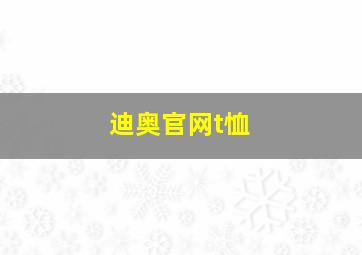 迪奥官网t恤